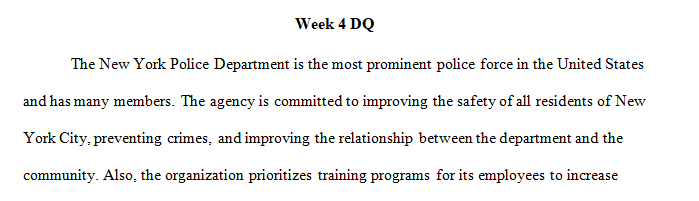 Week 4 DQ

The New York Police Department is the most prominent police force in the United States and has many members. The agency is committed to improving the safety of all residents of New York City, preventing crimes, and improving the relationship between the department and the community. Also, the organization prioritizes training programs for its employees to increase